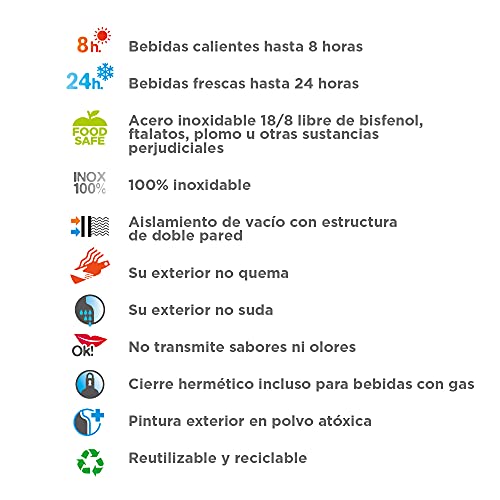 8h. Bebidas calientes hasta 8 horas

24h. Bebidas frescas hasta 24 horas

FOOD SAFE Acero inoxidable 18/8 libre de bisfenol, ftalatos, plomo u otras sustancias perjudiciales

INOX 100% 100% inoxidable

Aislamiento de vacío con estructura de doble pared

Su exterior no quema

Su exterior no suda

OK! No transmite sabores ni olores

Cierre hermético incluso para bebidas con gas

Pintura exterior en polvo atóxica

Reutilizable y reciclable